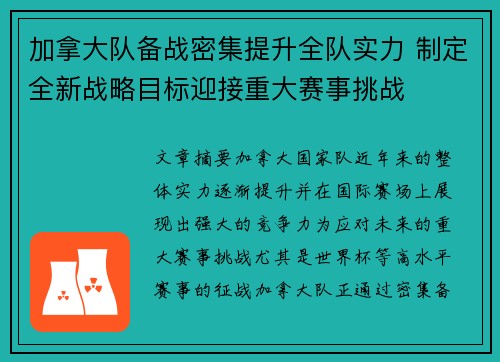 加拿大队备战密集提升全队实力 制定全新战略目标迎接重大赛事挑战

文章摘要加拿大国家队近年来的整体实力逐渐提升并在国际赛场上展现出强大的竞争力为应对未来的重大赛事挑战尤其是世界杯等高水平赛事的征战加拿大队正通过密集备